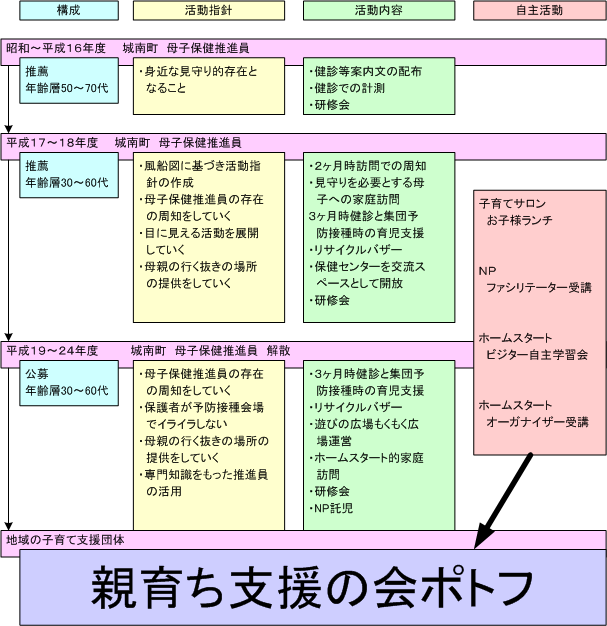 構成

活動指針

活動内容

自主活動

昭和～平成16年度　城南町　母子保健推進員

推薦
年齢層50～70代

・身近な見守り的存在となること

・健診等案内文の配布
・健診での計測
・研修会

平成17～18年度　城南町　母子保健推進員

推薦
年齢層30～60代

・風船図に基づき活動指針の作成
・母子保健推進員の存在の周知をしていく
・目に見える活動を展開していく
・母親の行く抜きの場所の提供をしていく

・2ヶ月時訪問での周知
・見守りを必要とする母子への家庭訪問
3ヶ月時健診と集団予防接種時の育児支援
・リサイクルバザー
・保健センターを交流スペースとして開放
・研修会

子育てサロン
お子様ランチ

NP
ファシリテーター受講

ホームスタート
ビジター自主学習会

ホームスタート
オーガナイザー受講

平成19～24年度　城南町　母子保健推進員　解散

公募
年齢層30～60代

・母子保健推進員の存在の周知をしていく
・保護者が予防接種会場でイライラしない
・母親の行く抜きの場所の提供をしていく
・専門知識をもった推進員の活用

・3ヶ月時健診と集団予防接種時の育児支援
・リサイクルバザー
・遊びの広場もくもく広場運営
・ホームスタート的家庭訪問
・研修会
・NP託児

地域の子育て支援団体

親育ち支援の会ポトフ